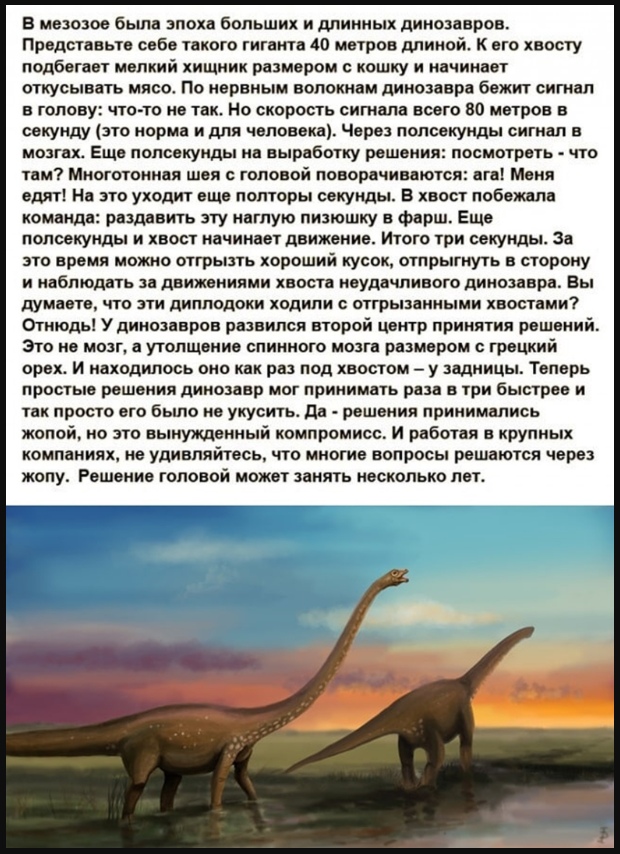 В мезозое была эпоха больших и длинных динозавров. Представьте себе такого гиганта 40 метров длиной. К его хвосту подбегает мелкий хищник размером с кошку и начинает откусывать мясо. По нервным волокнам динозавра бежит сигнал в голову: что-то не так. Но скорость сигнала всего 80 метров в секунду (это норма и для человека). Через полсекунды сигнал в мозгах. Еще полсекунды на выработку решения: посмотреть - что там? Многотонная шея с головой поворачиваются: ага! Меня едят! На это уходит еще полторы секунды. В хвост побежала команда: раздавить эту наглую пизюшку в фарш. Еще полсекунды и хвост начинает движение. Итого три секунды. За это время можно отгрызть хороший кусок, отпрыгнуть в сторону и наблюдать за движениями хвоста неудачливого динозавра. Вы думаете, что эти диплодоки ходили с отгрызанными хвостами? Отнюдь! У динозавров развился второй центр принятия решений. Это не мозг, а утолщение спинного мозга размером с грецкий орех. И находилось оно как раз под хвостом – у задницы. Теперь простые решения динозавр мог принимать раза в три быстрее и так просто его было не укусить. Да - решения принимались жопой, но это вынужденный компромисс. И работая в крупных компаниях, не удивляйтесь, что многие вопросы решаются через жопу. Решение головой может занять несколько лет.